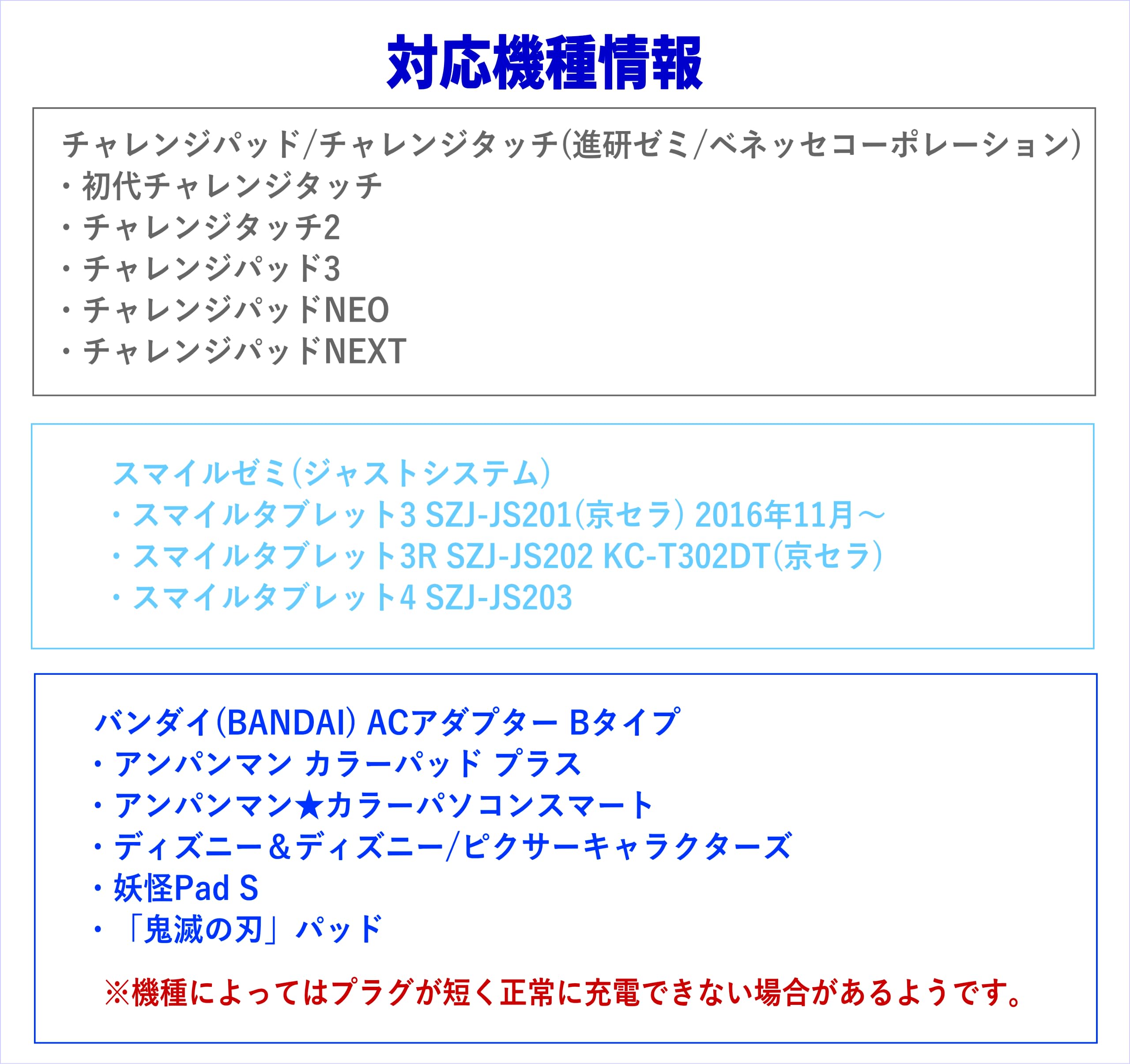 対応機種情報

チャレンジパッド/チャレンジタッチ(進研ゼミ/ベネッセコーポレーション)
・初代チャレンジタッチ
・チャレンジタッチ2
・チャレンジパッド3
・チャレンジパッドNEO
・チャレンジパッドNEXT

スマイルゼミ(ジャストシステム)
・スマイルタブレット3 SZJ-JS201(京セラ) 2016年11月～
・スマイルタブレット3R SZJ-JS202 KC-T302DT(京セラ)
・スマイルタブレット4 SZJ-JS203

バンダイ(BANDAI) ACアダプター Bタイプ
・アンパンマン カラーパッド プラス
・アンパンマン★カラーパソコンスマート
・ディズニー＆ディズニー/ピクサーキャラクターズ
・妖怪Pad S
・「鬼滅の刃」パッド

※機種によってはプラグが短く正常に充電できない場合があるようです。